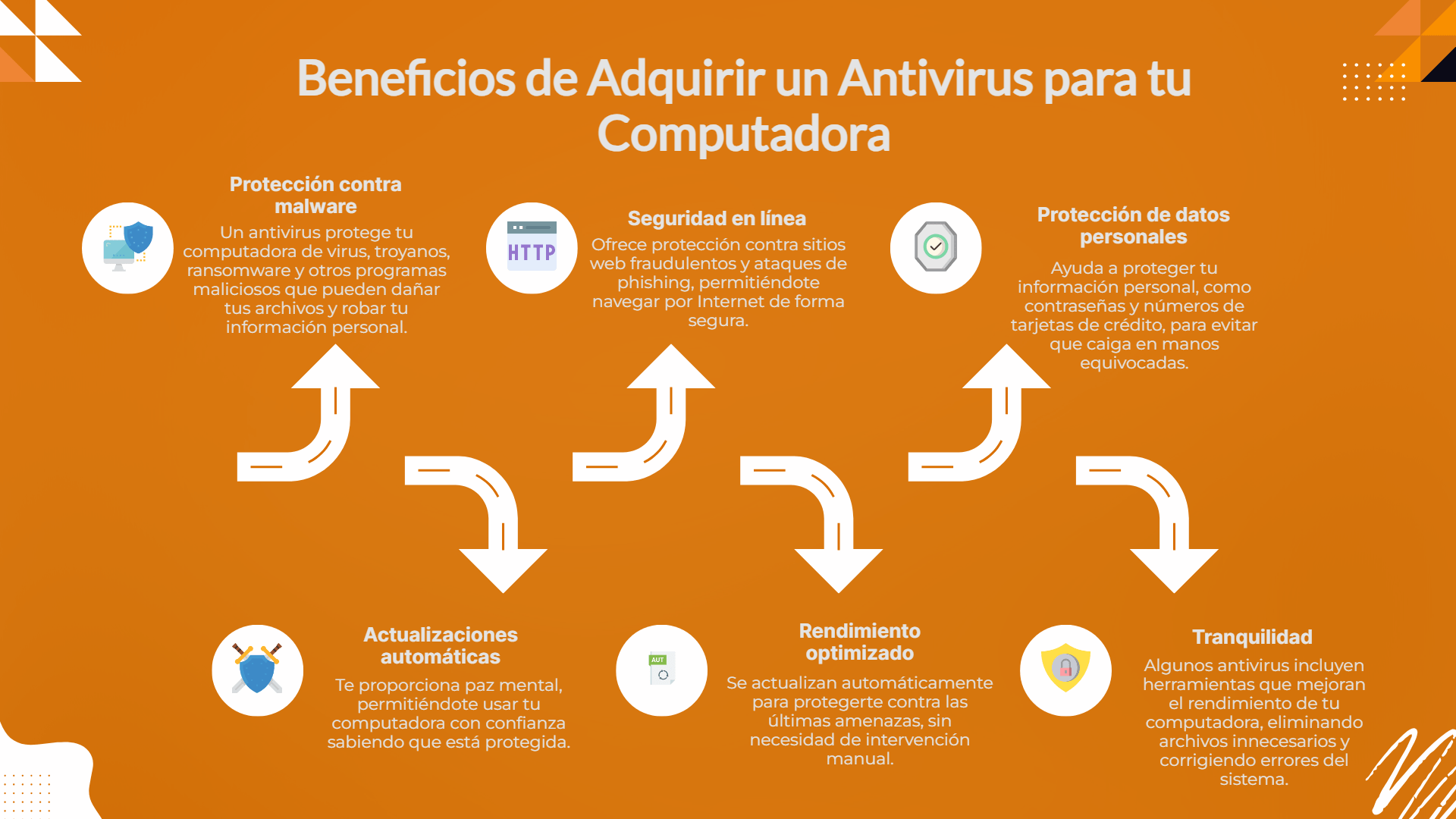 Beneficios de Adquirir un Antivirus para tu Computadora

Protección contra malware

Un antivirus protege tu computadora de virus, troyanos, ransomware y otros programas maliciosos que pueden dañar tus archivos y robar tu información personal.

HTTP

Seguridad en línea

Ofrece protección contra sitios web fraudulentos y ataques de phishing, permitiéndote navegar por Internet de forma segura.

Protección de datos personales

Ayuda a proteger tu información personal, como contraseñas y números de tarjetas de crédito, para evitar que caiga en manos equivocadas.

Actualizaciones automáticas

Te proporciona paz mental, permitiéndote usar tu computadora con confianza sabiendo que está protegida.

AUT

Rendimiento optimizado

Se actualizan automáticamente para protegerte contra las últimas amenazas, sin necesidad de intervención manual.

Tranquilidad

Algunos antivirus incluyen herramientas que mejoran el rendimiento de tu computadora, eliminando archivos innecesarios y corrigiendo errores del sistema.